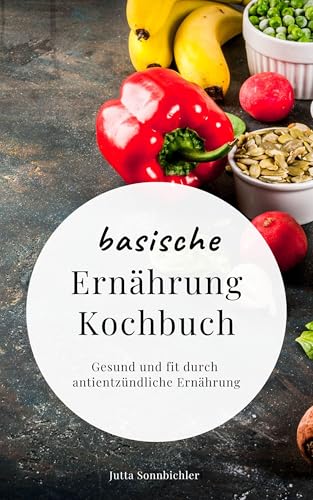 basische
Ernährung
Kochbuch

Gesund und fit durch antientzündliche Ernährung

Jutta Sonnbichler